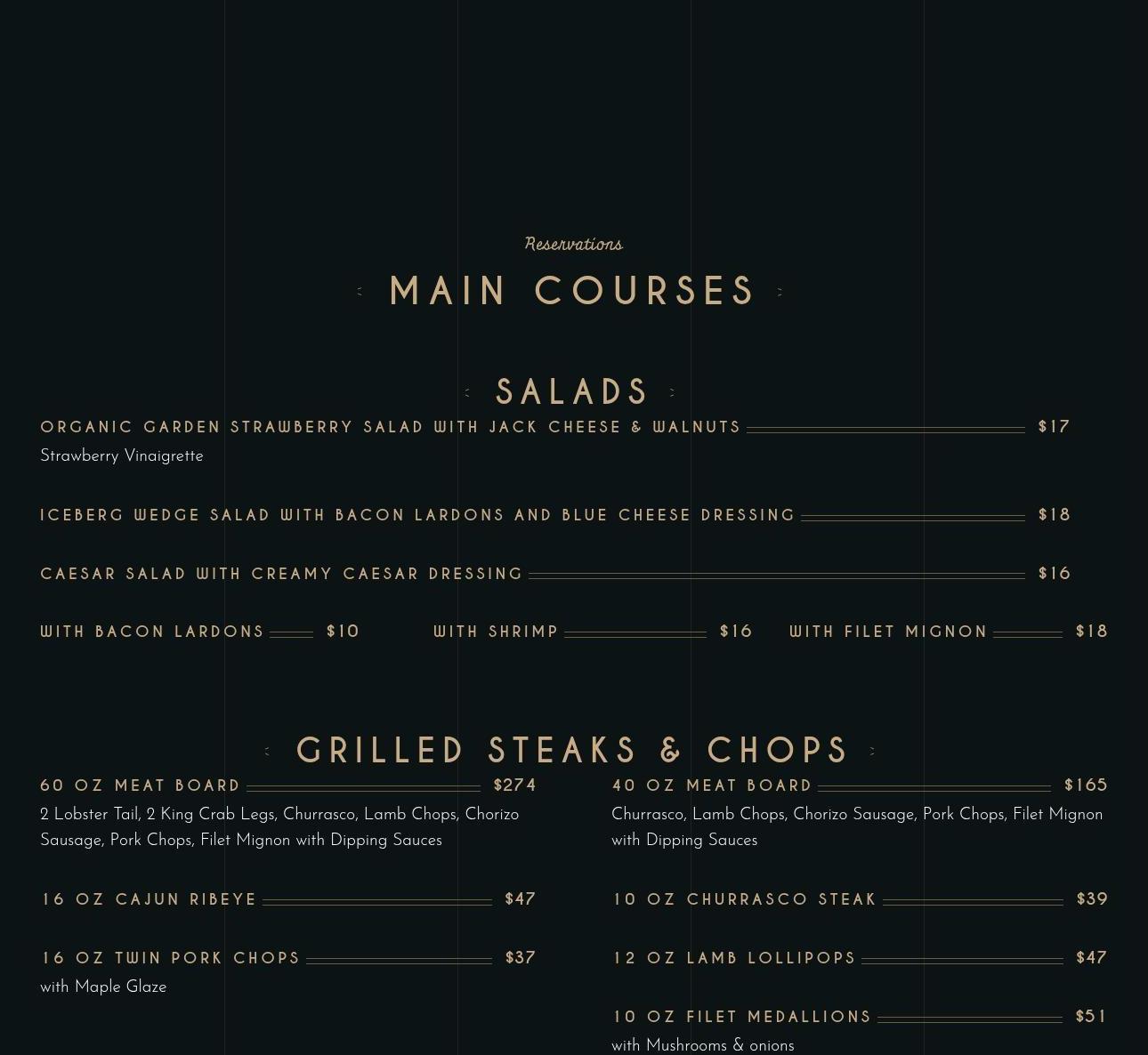 Reservations

MAIN COURSES

SALADS

ORGANIC GARDEN STRAWBERRY SALAD WITH JACK CHEESE & WALNUTS $17
Strawberry Vinaigrette

ICEBERG WEDGE SALAD WITH BACON LARDONS AND BLUE CHEESE DRESSING $18

CAESAR SALAD WITH CREAMY CAESAR DRESSING $16

WITH BACON LARDONS $10

WITH SHRIMP $16

WITH FILET MIGNON $18

GRILLED STEAKS & CHOPS

60 OZ MEAT BOARD $274
2 Lobster Tail, 2 King Crab Legs, Churrasco, Lamb Chops, Chorizo Sausage, Pork Chops, Filet Mignon with Dipping Sauces

16 OZ CAJUN RIBEYE $47

16 OZ TWIN PORK CHOPS $37
with Maple Glaze

40 OZ MEAT BOARD $165
Churrasco, Lamb Chops, Chorizo Sausage, Pork Chops, Filet Mignon with Dipping Sauces

10 OZ CHURRASCO STEAK $39

12 OZ LAMB LOLLIPOPS $47

10 OZ FILET MEDALLIONS $51
with Mushrooms & onions